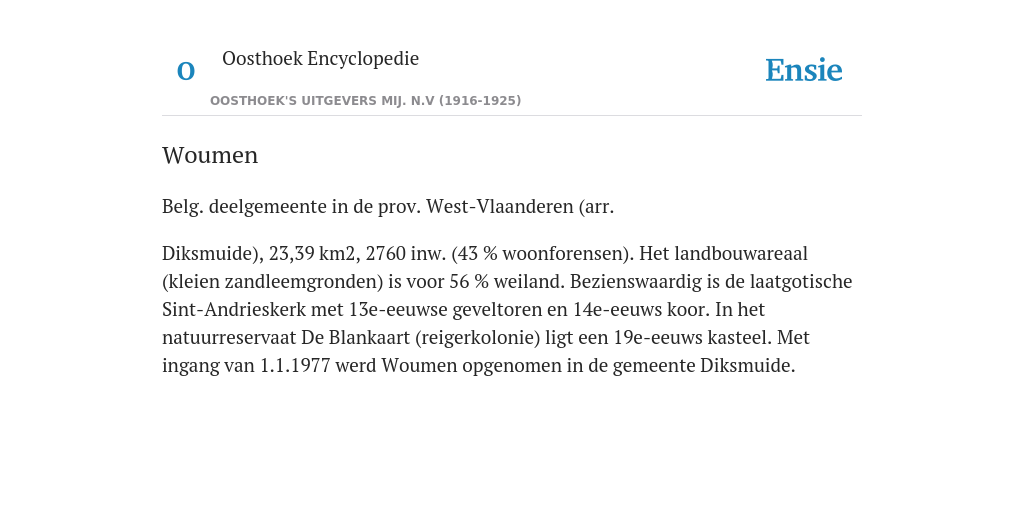 O

Oosthoek Encyclopedie

OOSTHOEK'S UITGEVERS MIJ. N.V (1916-1925)

Ensie

Woumen

Belg. deelgemeente in de prov. West-Vlaanderen (arr.

Diksmuide), 23,39 km2, 2760 inw. (43 % woonforensen). Het landbouwareaal (kleien zandleemgronden) is voor 56 % weiland. Bezienswaardig is de laatgotische Sint-Andrieskerk met 13e-eeuwse geveltoren en 14e-eeuws koor. In het natuurreservaat De Blankaart (reigerkolonie) ligt een 19e-eeuws kasteel. Met ingang van 1.1.1977 werd Woumen opgenomen in de gemeente Diksmuide.